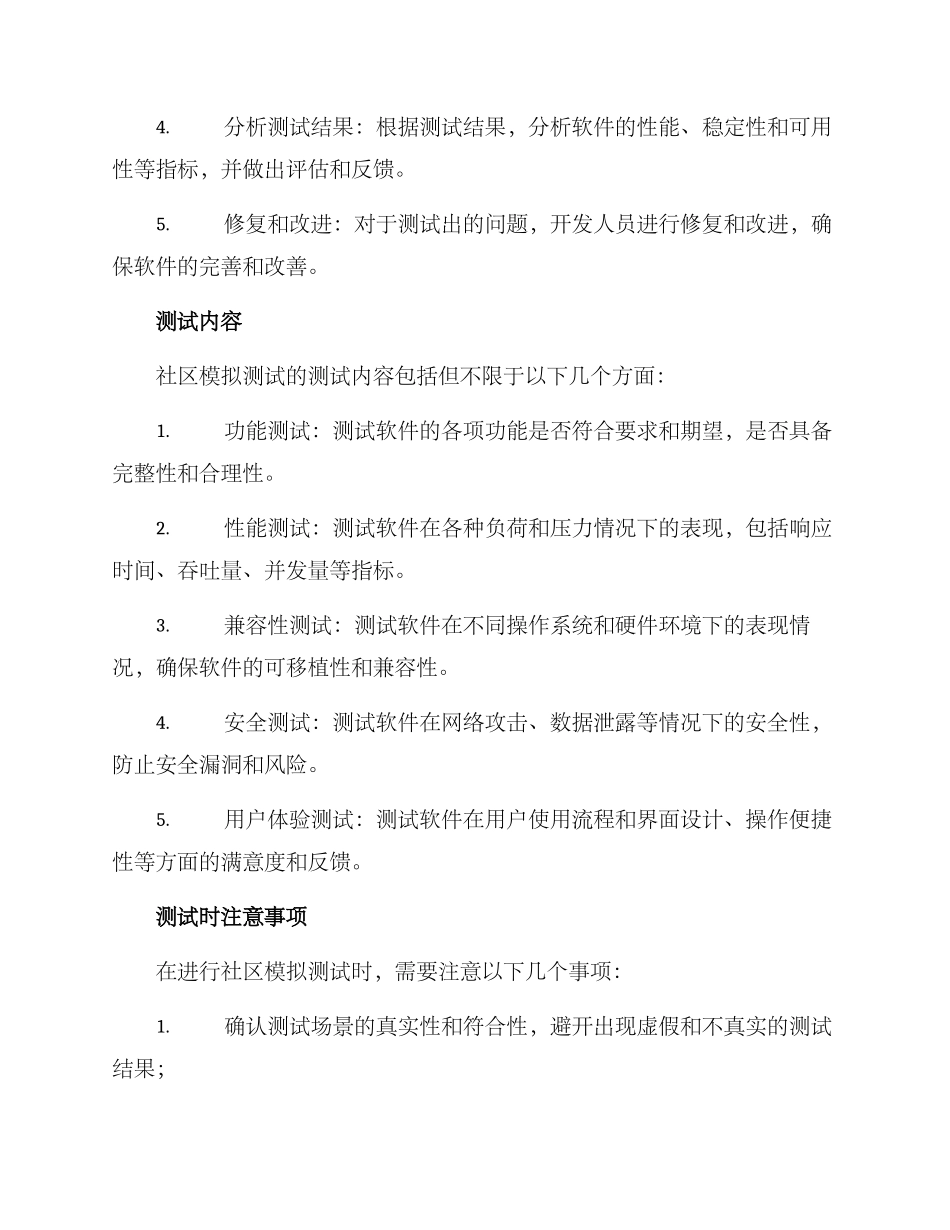 4. 分析测试结果：根据测试结果，分析软件的性能、稳定性和可用性等指标，并做出评估和反馈。

5. 修复和改进：对于测试出的问题，开发人员进行修复和改进，确保软件的完善和改善。

测试内容

社区模拟测试的测试内容包括但不限于以下几个方面：

1. 功能测试：测试软件的各项功能是否符合要求和期望，是否具备完整性和合理性。

2. 性能测试：测试软件在各种负荷和压力情况下的表现，包括响应时间、吞吐量、并发量等指标。

3. 兼容性测试：测试软件在不同操作系统和硬件环境下的表现情况，确保软件的可移植性和兼容性。

4. 安全测试：测试软件在网络攻击、数据泄露等情况下的安全性，防止安全漏洞和风险。

5. 用户体验测试：测试软件在用户使用流程和界面设计、操作便捷性等方面的满意度和反馈。

测试时注意事项

在进行社区模拟测试时，需要注意以下几个事项：

1. 确认测试场景的真实性和符合性，避开出现虚假和不真实的测试结果；